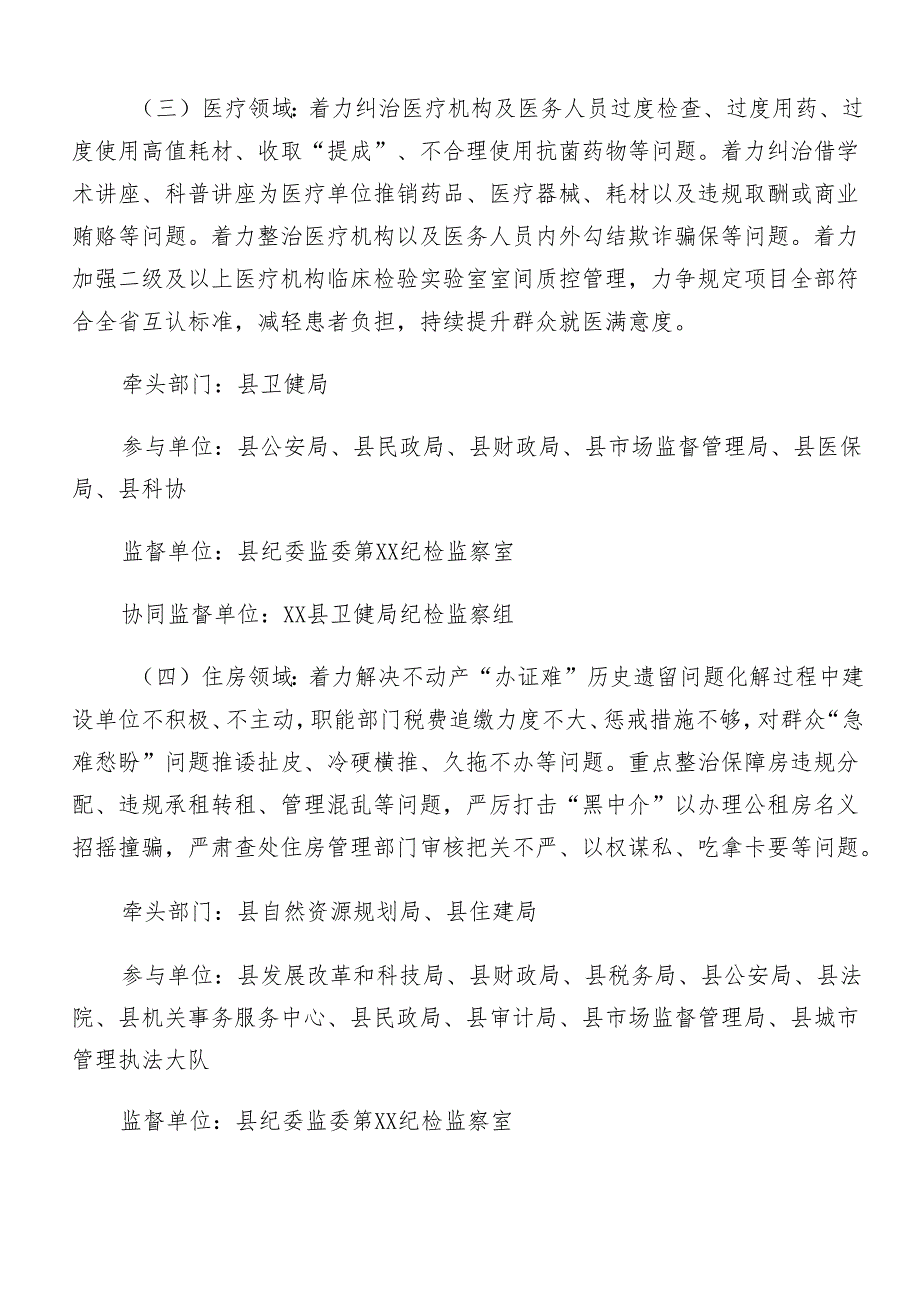 （三）医疗领域：着力纠治医疗机构及医务人员过度检查、过度用药、过度使用高值耗材、收取“提成”、不合理使用抗菌药物等问题。着力纠治借学术讲座、科普讲座为医疗单位推销药品、医疗器械、耗材以及违规取酬或商业贿赂等问题。着力整治医疗机构以及医务人员内外勾结欺诈骗保等问题。着力加强二级及以上医疗机构临床检验实验室室间质控管理，力争规定项目全部符合全省互认标准，减轻患者负担，持续提升群众就医满意度。

牵头部门：县卫健局

参与单位：县公安局、县民政局、县财政局、县市场监督管理局、县医保局、县科协

监督单位：县纪委监委第XX纪检监察室

协同监督单位：XX县卫健局纪检监察组

（四）住房领域：着力解决不动产“办证难”历史遗留问题化解过程中建设单位不积极、不主动，职能部门税费追缴力度不大、惩戒措施不够，对群众“急难愁盼”问题推诿扯皮、冷硬横推、久拖不办等问题。重点整治保障房违规分配、违规承租转租、管理混乱等问题，严厉打击“黑中介”以办理公租房名义招摇撞骗，严肃查处住房管理部门审核把关不严、以权谋私、吃拿卡要等问题。

牵头部门：县自然资源规划局、县住建局

参与单位：县发展改革和科技局、县财政局、县税务局、县公安局、县法院、县机关事务服务中心、县民政局、县审计局、县市场监督管理局、县城市管理执法大队

监督单位：县纪委监委第XX纪检监察室